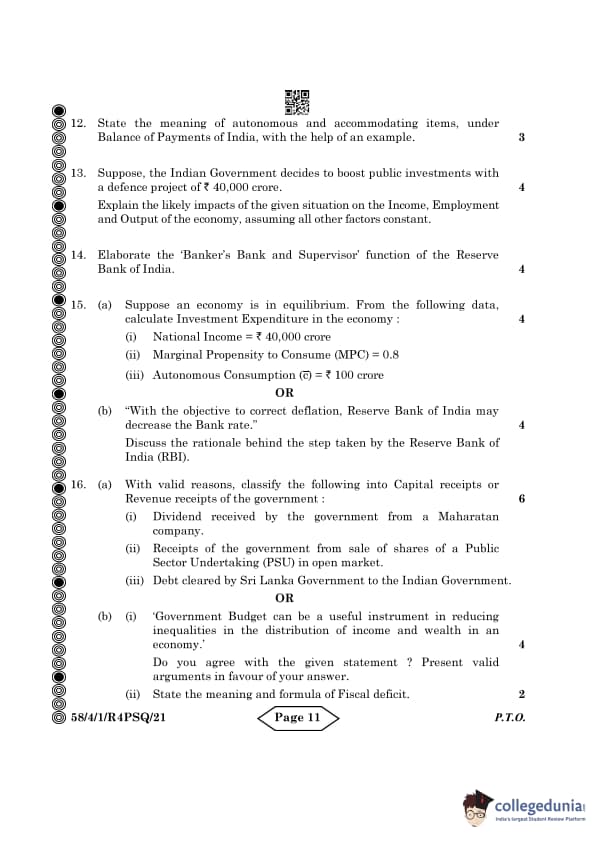 12. State the meaning of autonomous and accommodating items, under Balance of Payments of India, with the help of an example. 3

13. Suppose, the Indian Government decides to boost public investments with a defence project of ₹ 40,000 crore. 4

Explain the likely impacts of the given situation on the Income, Employment and Output of the economy, assuming all other factors constant.

14. Elaborate the 'Banker's Bank and Supervisor' function of the Reserve Bank of India. 4

15. (a) Suppose an economy is in equilibrium. From the following data, calculate Investment Expenditure in the economy : 4

(i) National Income = ₹ 40,000 crore

(ii) Marginal Propensity to Consume (MPC) = 0.8

(iii) Autonomous Consumption ($\bar{c}$) = ₹ 100 crore

OR

(b) "With the objective to correct deflation, Reserve Bank of India may decrease the Bank rate." 4

Discuss the rationale behind the step taken by the Reserve Bank of India (RBI).

16. (a) With valid reasons, classify the following into Capital receipts or Revenue receipts of the government : 6

(i) Dividend received by the government from a Maharatan company.

(ii) Receipts of the government from sale of shares of a Public Sector Undertaking (PSU) in open market.

(iii) Debt cleared by Sri Lanka Government to the Indian Government.

OR

(b) (i) 'Government Budget can be a useful instrument in reducing inequalities in the distribution of income and wealth in an economy.' 4

Do you agree with the given statement ? Present valid arguments in favour of your answer.

(ii) State the meaning and formula of Fiscal deficit. 2

58/4/1/R4PSQ/21 Page 11 P.T.O.

collegedunia
India's largest Student Review Platform